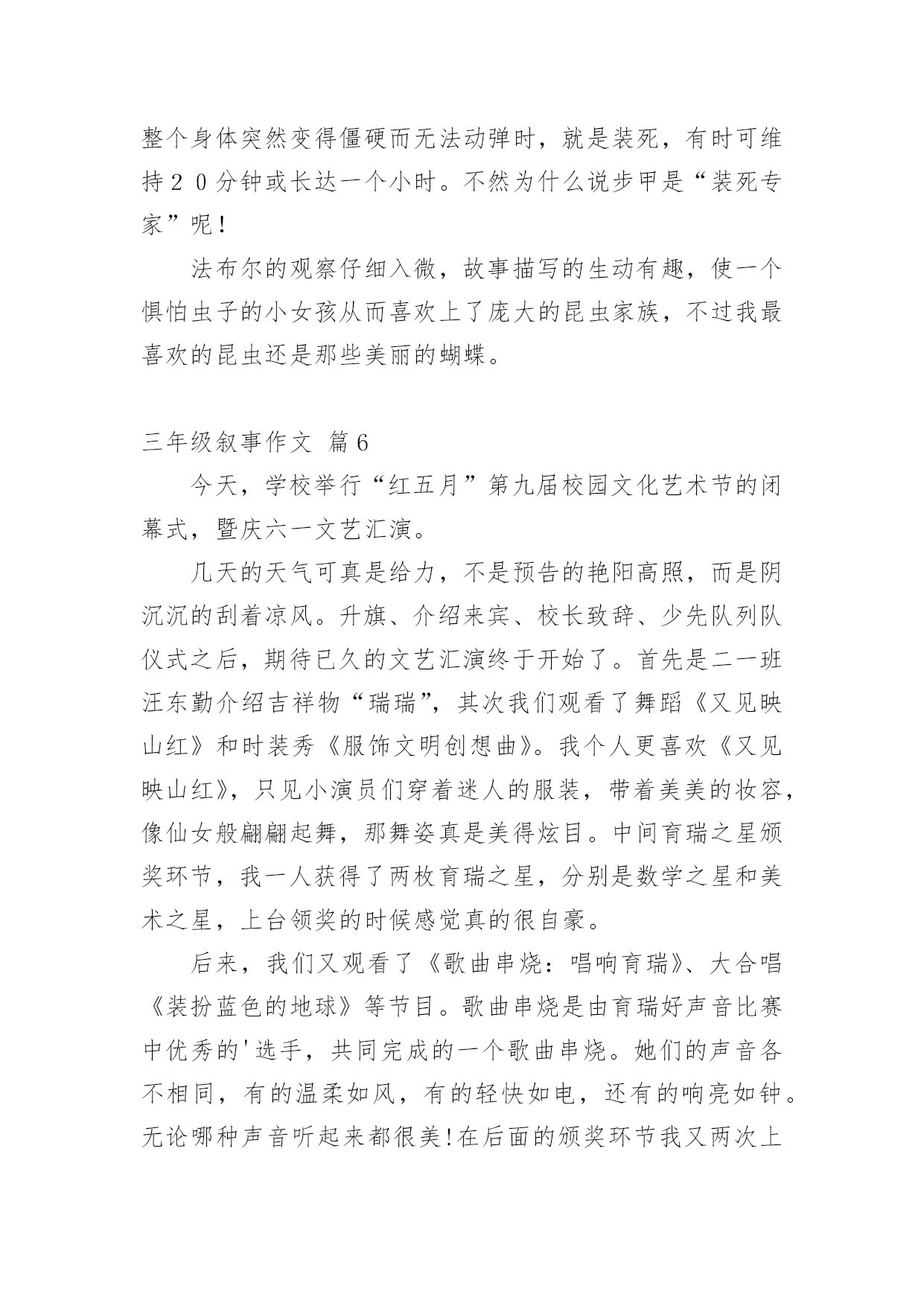 整个身体突然变得僵硬而无法动弹时，就是装死，有时可维持２０分钟或长达一个小时。不然为什么说步甲是“装死专家”呢！

法布尔的观察仔细入微，故事描写的生动有趣，使一个惧怕虫子的小女孩从而喜欢上了庞大的昆虫家族，不过我最喜欢的昆虫还是那些美丽的蝴蝶。

三年级叙事作文 篇6

今天，学校举行“红五月”第九届校园文化艺术节的闭幕式，暨庆六一文艺汇演。

几天的天气可真是给力，不是预告的艳阳高照，而是阴沉沉的刮着凉风。升旗、介绍来宾、校长致辞、少先队列队仪式之后，期待已久的文艺汇演终于开始了。首先是二一班汪东勤介绍吉祥物“瑞瑞”，其次我们观看了舞蹈《又见映山红》和时装秀《服饰文明创想曲》。我个人更喜欢《又见映山红》，只见小演员们穿着迷人的服装，带着美美的妆容，像仙女般翩翩起舞，那舞姿真是美得炫目。中间育瑞之星颁奖环节，我一人获得了两枚育瑞之星，分别是数学之星和美术之星，上台领奖的时候感觉真的很自豪。

后来，我们又观看了《歌曲串烧：唱响育瑞》、大合唱《装扮蓝色的地球》等节目。歌曲串烧是由育瑞好声音比赛中优秀的'选手，共同完成的一个歌曲串烧。她们的声音各不相同，有的温柔如风，有的轻快如电，还有的响亮如钟。无论哪种声音听起来都很美!在后面的颁奖环节我又两次上